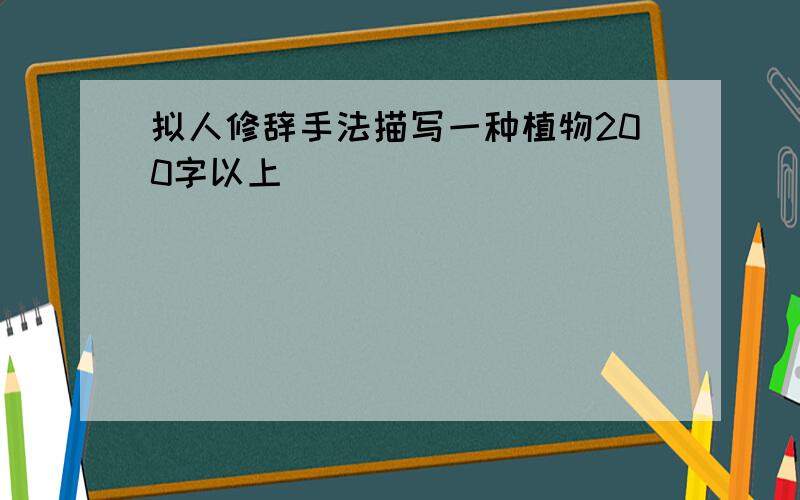 拟人修辞手法描写一种植物200字以上